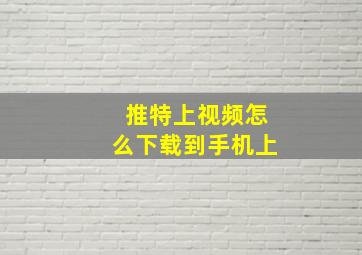 推特上视频怎么下载到手机上